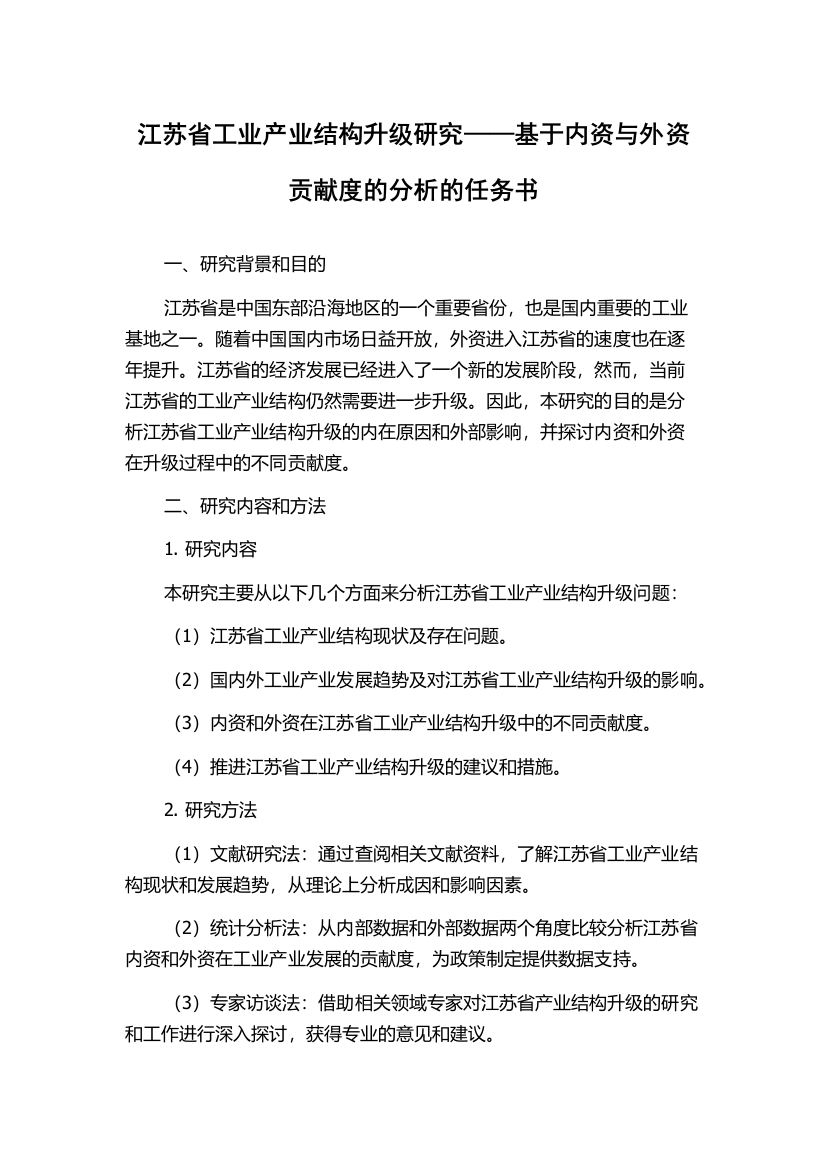 江苏省工业产业结构升级研究——基于内资与外资贡献度的分析的任务书

一、研究背景和目的

江苏省是中国东部沿海地区的一个重要省份，也是国内重要的工业基地之一。随着中国国内市场日益开放，外资进入江苏省的速度也在逐年提升。江苏省的经济发展已经进入了一个新的发展阶段，然而，当前江苏省的工业产业结构仍然需要进一步升级。因此，本研究的目的是分析江苏省工业产业结构升级的内在原因和外部影响，并探讨内资和外资在升级过程中的不同贡献度。

二、研究内容和方法

1. 研究内容

本研究主要从以下几个方面来分析江苏省工业产业结构升级问题：

（1）江苏省工业产业结构现状及存在问题。

（2）国内外工业产业发展趋势及对江苏省工业产业结构升级的影响。

（3）内资和外资在江苏省工业产业结构升级中的不同贡献度。

（4）推进江苏省工业产业结构升级的建议和措施。

2. 研究方法

（1）文献研究法：通过查阅相关文献资料，了解江苏省工业产业结构现状和发展趋势，从理论上分析成因和影响因素。

（2）统计分析法：从内部数据和外部数据两个角度比较分析江苏省内资和外资在工业产业发展的贡献度，为政策制定提供数据支持。

（3）专家访谈法：借助相关领域专家对江苏省产业结构升级的研究和工作进行深入探讨，获得专业的意见和建议。